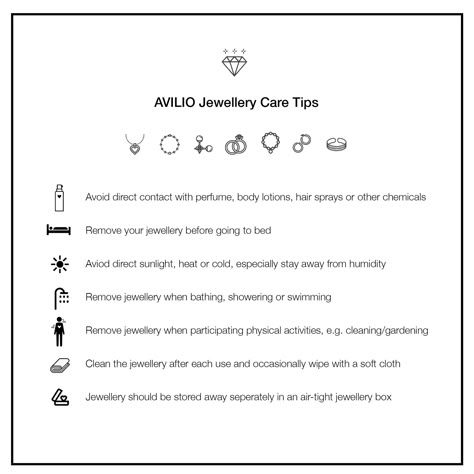 AVILIO Jewellery Care Tips

Avoid direct contact with perfume, body lotions, hair sprays or other chemicals

Remove your jewellery before going to bed

Aviod direct sunlight, heat or cold, especially stay away from humidity

Remove jewellery when bathing, showering or swimming

Remove jewellery when participating physical activities, e.g. cleaning/gardening

Clean the jewellery after each use and occasionally wipe with a soft cloth

Jewellery should be stored away seperately in an air-tight jewellery box